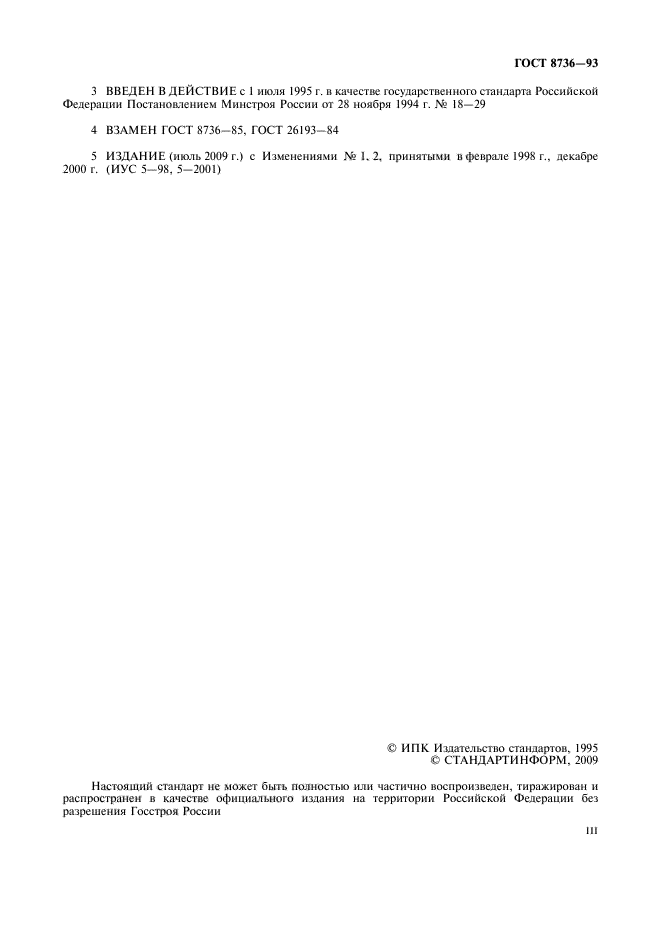 ГОСТ 8736—93

3 ВВЕДЕН В ДЕЙСТВИЕ с 1 июля 1995 г. в качестве государственного стандарта Российской Федерации Постановлением Минстроя России от 28 ноября 1994 г. № 18—29

4 ВЗАМЕН ГОСТ 8736—85, ГОСТ 26193—84

5 ИЗДАНИЕ (июль 2009 г.) с Изменениями № 1, 2, принятыми в феврале 1998 г., декабре 2000 г. (ИУС 5—98, 5—2001)

© ИПК Издательство стандартов, 1995
© СТАНДАРТИНФОРМ, 2009

Настоящий стандарт не может быть полностью или частично воспроизведен, тиражирован и распространен в качестве официального издания на территории Российской Федерации без разрешения Госстроя России

III